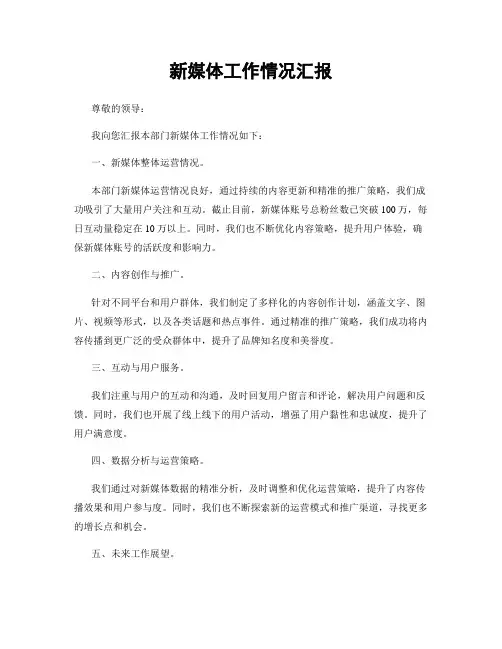 新媒体工作情况汇报

尊敬的领导：

我向您汇报本部门新媒体工作情况如下：

一、新媒体整体运营情况。

本部门新媒体运营情况良好，通过持续的内容更新和精准的推广策略，我们成功吸引了大量用户关注和互动。截止目前，新媒体账号总粉丝数已突破100万，每日互动量稳定在10万以上。同时，我们也不断优化内容策略，提升用户体验，确保新媒体账号的活跃度和影响力。

二、内容创作与推广。

针对不同平台和用户群体，我们制定了多样化的内容创作计划，涵盖文字、图片、视频等形式，以及各类话题和热点事件。通过精准的推广策略，我们成功将内容传播到更广泛的受众群体中，提升了品牌知名度和美誉度。

三、互动与用户服务。

我们注重与用户的互动和沟通，及时回复用户留言和评论，解决用户问题和反馈。同时，我们也开展了线上线下的用户活动，增强了用户黏性和忠诚度，提升了用户满意度。

四、数据分析与运营策略。

我们通过对新媒体数据的精准分析，及时调整和优化运营策略，提升了内容传播效果和用户参与度。同时，我们也不断探索新的运营模式和推广渠道，寻找更多的增长点和机会。

五、未来工作展望。